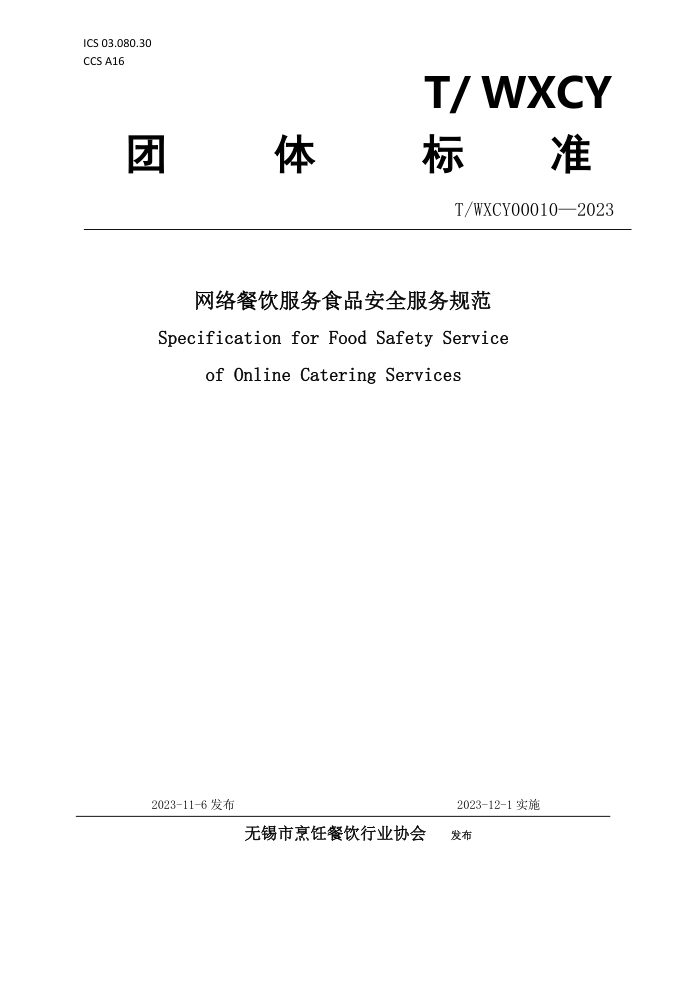 ICS 03.080.30
CCS A16

T/ WXCY

团 体 标 准

T/WXCY00010—2023

网络餐饮服务食品安全服务规范
Specification for Food Safety Service of Online Catering Services

2023-11-6 发布

2023-12-1 实施

无锡市烹饪餐饮行业协会 发布